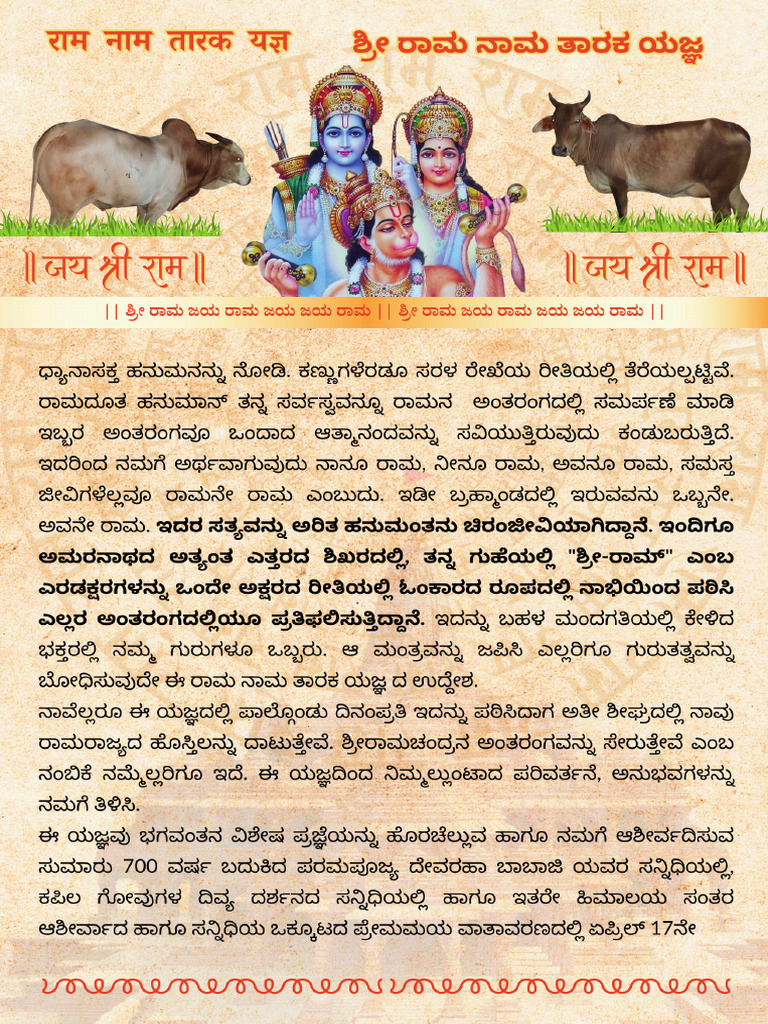 राम नाम तारक यज्ञ ಶ್ರೀ ರಾಮ ನಾಮ ತಾರಕ ಯಜ್ಞ

॥ जय श्री राम ॥ ॥ जय श्री राम ॥

|| ಶ್ರೀ ರಾಮ ಜಯ ರಾಮ ಜಯ ಜಯ ರಾಮ || ಶ್ರೀ ರಾಮ ಜಯ ರಾಮ ಜಯ ಜಯ ರಾಮ ||

ಧ್ಯಾನಾಸಕ್ತ ಹನುಮನನ್ನು ನೋಡಿ. ಕಣ್ಣುಗಳೆರಡೂ ಸರಳ ರೇಖೆಯ ರೀತಿಯಲ್ಲಿ ತೆರೆಯಲ್ಪಟ್ಟಿವೆ. ರಾಮದೂತ ಹನುಮಾನ್ ತನ್ನ ಸರ್ವಸ್ವವನ್ನೂ ರಾಮನ ಅಂತರಂಗದಲ್ಲಿ ಸಮರ್ಪಣೆ ಮಾಡಿ ಇಬ್ಬರ ಅಂತರಂಗವೂ ಒಂದಾದ ಆತ್ಮಾನಂದವನ್ನು ಸವಿಯುತ್ತಿರುವುದು ಕಂಡುಬರುತ್ತಿದೆ. ಇದರಿಂದ ನಮಗೆ ಅರ್ಥವಾಗುವುದು ನಾನೂ ರಾಮ, ನೀನೂ ರಾಮ, ಅವನೂ ರಾಮ, ಸಮಸ್ತ ಜೀವಿಗಳೆಲ್ಲವೂ ರಾಮನೇ ರಾಮ ಎಂಬುದು. ಇಡೀ ಬ್ರಹ್ಮಾಂಡದಲ್ಲಿ ಇರುವವನು ಒಬ್ಬನೇ. ಅವನೇ ರಾಮ. ಇದರ ಸತ್ಯವನ್ನು ಅರಿತ ಹನುಮಂತನು ಚಿರಂಜೀವಿಯಾಗಿದ್ದಾನೆ. ಇಂದಿಗೂ ಅಮರನಾಥದ ಅತ್ಯಂತ ಎತ್ತರದ ಶಿಖರದಲ್ಲಿ, ತನ್ನ ಗುಹೆಯಲ್ಲಿ "ಶ್ರೀ-ರಾಮ್" ಎಂಬ ಎರಡಕ್ಷರಗಳನ್ನು ಒಂದೇ ಅಕ್ಷರದ ರೀತಿಯಲ್ಲಿ ಓಂಕಾರದ ರೂಪದಲ್ಲಿ ನಾಭಿಯಿಂದ ಪಠಿಸಿ ಎಲ್ಲರ ಅಂತರಂಗದಲ್ಲಿಯೂ ಪ್ರತಿಫಲಿಸುತ್ತಿದ್ದಾನೆ. ಇದನ್ನು ಬಹಳ ಮಂದಗತಿಯಲ್ಲಿ ಕೇಳಿದ ಭಕ್ತರಲ್ಲಿ ನಮ್ಮ ಗುರುಗಳೂ ಒಬ್ಬರು. ಆ ಮಂತ್ರವನ್ನು ಜಪಿಸಿ ಎಲ್ಲರಿಗೂ ಗುರುತತ್ವವನ್ನು ಬೋಧಿಸುವುದೇ ಈ ರಾಮ ನಾಮ ತಾರಕ ಯಜ್ಞ ದ ಉದ್ದೇಶ.

ನಾವೆಲ್ಲರೂ ಈ ಯಜ್ಞದಲ್ಲಿ ಪಾಲ್ಗೊಂಡು ದಿನಂಪ್ರತಿ ಇದನ್ನು ಪಠಿಸಿದಾಗ ಅತೀ ಶೀಘ್ರದಲ್ಲಿ ನಾವು ರಾಮರಾಜ್ಯದ ಹೊಸ್ತಿಲನ್ನು ದಾಟುತ್ತೇವೆ. ಶ್ರೀರಾಮಚಂದ್ರನ ಅಂತರಂಗವನ್ನು ಸೇರುತ್ತೇವೆ ಎಂಬ ನಂಬಿಕೆ ನಮ್ಮೆಲ್ಲರಿಗೂ ಇದೆ. ಈ ಯಜ್ಞದಿಂದ ನಿಮ್ಮಲ್ಲುಂಟಾದ ಪರಿವರ್ತನೆ, ಅನುಭವಗಳನ್ನು ನಮಗೆ ತಿಳಿಸಿ.

ಈ ಯಜ್ಞವು ಭಗವಂತನ ವಿಶೇಷ ಪ್ರಜ್ಞೆಯನ್ನು ಹೊರಚೆಲ್ಲುವ ಹಾಗೂ ನಮಗೆ ಆಶೀರ್ವದಿಸುವ ಸುಮಾರು 700 ವರ್ಷ ಬದುಕಿದ ಪರಮಪೂಜ್ಯ ದೇವರಹಾ ಬಾಬಾಜಿ ಯವರ ಸನ್ನಿಧಿಯಲ್ಲಿ, ಕಪಿಲ ಗೋವುಗಳ ದಿವ್ಯ ದರ್ಶನದ ಸನ್ನಿಧಿಯಲ್ಲಿ ಹಾಗೂ ಇತರೇ ಹಿಮಾಲಯ ಸಂತರ ಆಶೀರ್ವಾದ ಹಾಗೂ ಸನ್ನಿಧಿಯ ಒಕ್ಕೂಟದ ಪ್ರೇಮಮಯ ವಾತಾವರಣದಲ್ಲಿ ಏಪ್ರಿಲ್ 17ನೇ